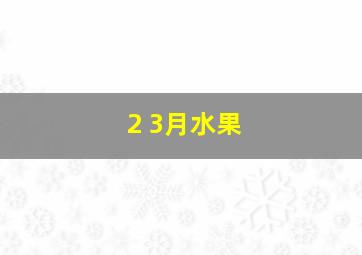 2 3月水果